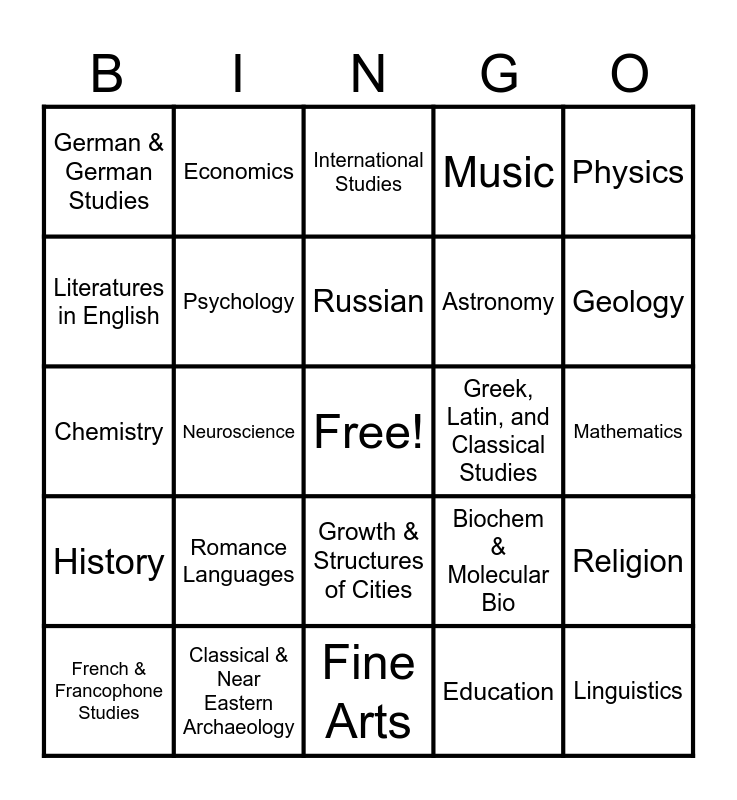 | B | I | N | G | O |
|---|---|---|---|---|
| German & German Studies | Economics | International Studies | Music | Physics |
| Literatures in English | Psychology | Russian | Astronomy | Geology |
| Chemistry | Neuroscience | Free! | Greek, Latin, and Classical Studies | Mathematics |
| History | Romance Languages | Growth & Structures of Cities | Biochem & Molecular Bio | Religion |
| French & Francophone Studies | Classical & Near Eastern Archaeology | Fine Arts | Education | Linguistics |